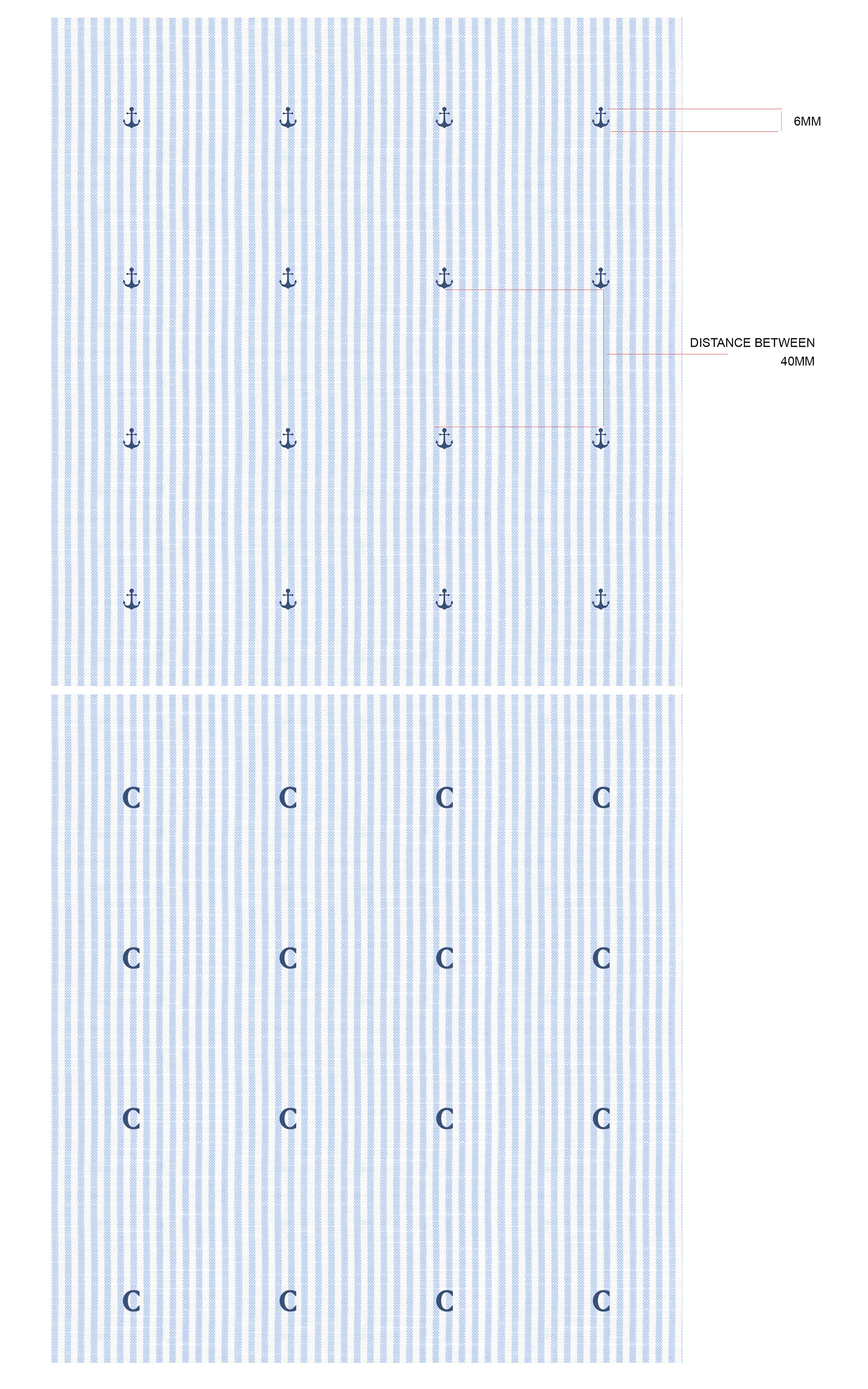 6MM

DISTANCE BETWEEN
40MM

C C C C
C C C C
C C C C
C C C C